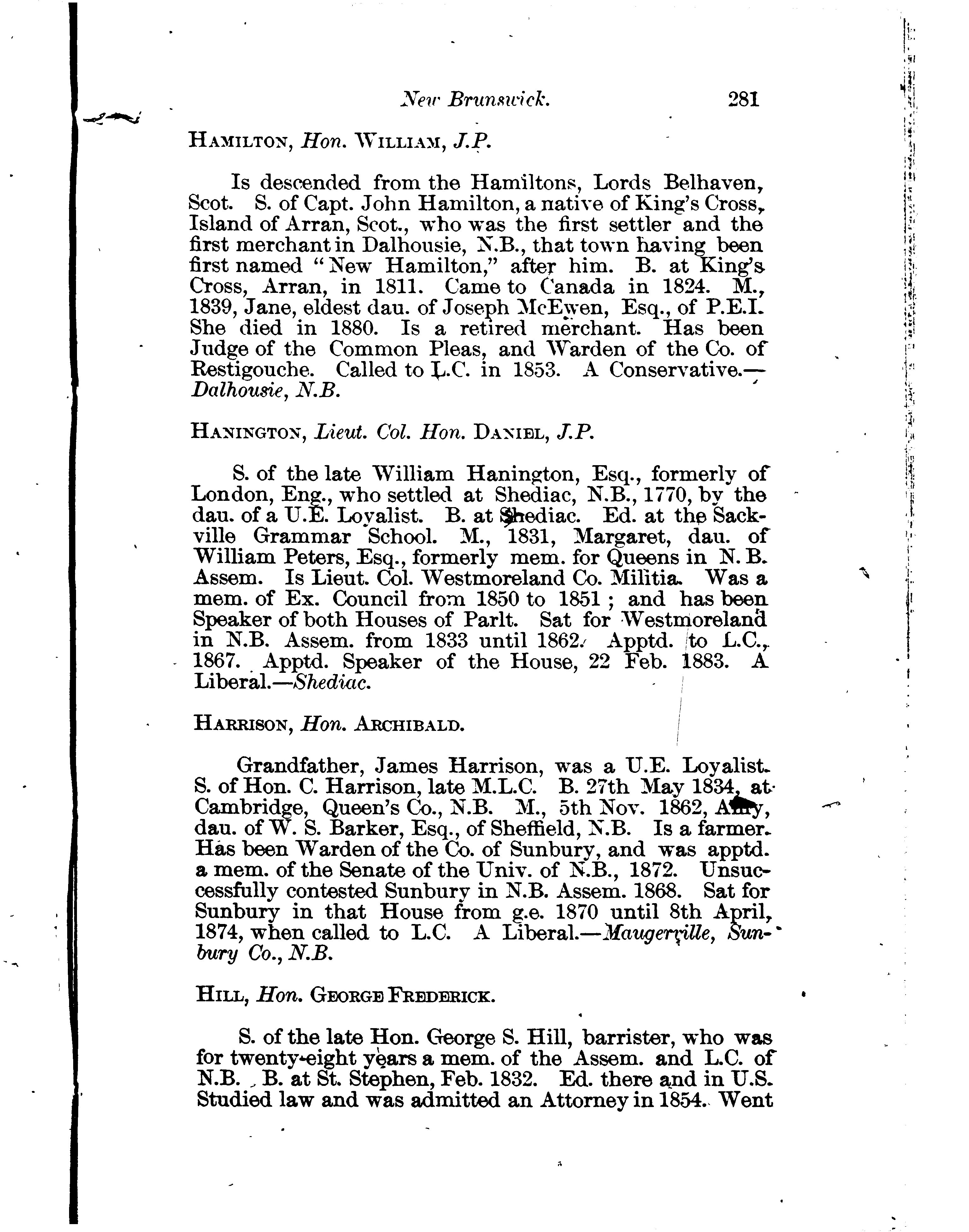 New Brunswick. 281

HAMILTON, Hon. WILLIAM, J.P.

Is descended from the Hamiltons, Lords Belhaven, Scot. S. of Capt. John Hamilton, a native of King's Cross, Island of Arran, Scot., who was the first settler and the first merchant in Dalhousie, N.B., that town having been first named "New Hamilton," after him. B. at King's Cross, Arran, in 1811. Came to Canada in 1824. M., 1839, Jane, eldest dau. of Joseph McEwen, Esq., of P.E.I. She died in 1880. Is a retired merchant. Has been Judge of the Common Pleas, and Warden of the Co. of Restigouche. Called to L.C. in 1853. A Conservative.—Dalhousie, N.B.

HANINGTON, Lieut. Col. Hon. DANIEL, J.P.

S. of the late William Hanington, Esq., formerly of London, Eng., who settled at Shediac, N.B., 1770, by the dau. of a U.E. Loyalist. B. at Shediac. Ed. at the Sackville Grammar School. M., 1831, Margaret, dau. of William Peters, Esq., formerly mem. for Queens in N. B. Assem. Is Lieut. Col. Westmoreland Co. Militia. Was a mem. of Ex. Council from 1850 to 1851; and has been Speaker of both Houses of Parlt. Sat for Westmoreland in N.B. Assem. from 1833 until 1862. Apptd. to L.C., 1867. Apptd. Speaker of the House, 22 Feb. 1883. A Liberal.—Shediac.

HARRISON, Hon. ARCHIBALD.

Grandfather, James Harrison, was a U.E. Loyalist. S. of Hon. C. Harrison, late M.L.C. B. 27th May 1834, at Cambridge, Queen's Co., N.B. M., 5th Nov. 1862, Amy, dau. of W. S. Barker, Esq., of Sheffield, N.B. Is a farmer. Has been Warden of the Co. of Sunbury, and was apptd. a mem. of the Senate of the Univ. of N.B., 1872. Unsuccessfully contested Sunbury in N.B. Assem. 1868. Sat for Sunbury in that House from g.e. 1870 until 8th April, 1874, when called to L.C. A Liberal.—Maugerville, Sunbury Co., N.B.

HILL, Hon. GEORGE FREDERICK.

S. of the late Hon. George S. Hill, barrister, who was for twenty-eight years a mem. of the Assem. and L.C. of N.B. B. at St. Stephen, Feb. 1832. Ed. there and in U.S. Studied law and was admitted an Attorney in 1854. Went